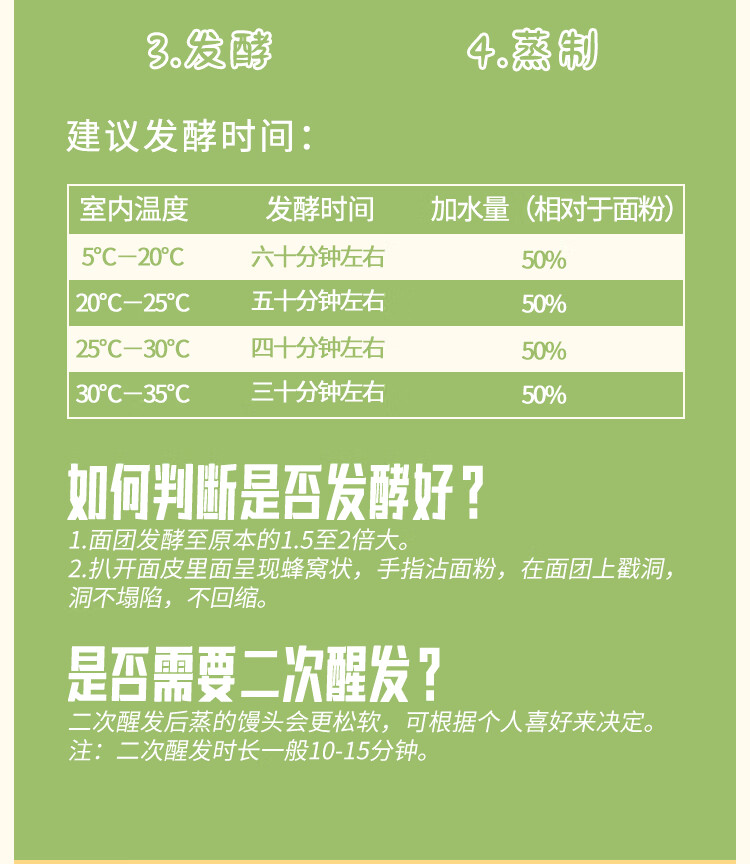 3.发酵 4.蒸制

建议发酵时间：

| 室内温度 | 发酵时间 | 加水量（相对于面粉） |
|---|---|---|
| 5°C—20°C | 六十分钟左右 | 50% |
| 20°C—25°C | 五十分钟左右 | 50% |
| 25°C—30°C | 四十分钟左右 | 50% |
| 30°C—35°C | 三十分钟左右 | 50% |

如何判断是否发酵好？

1.面团发酵至原本的1.5至2倍大。
2.扒开面皮里面呈现蜂窝状，手指沾面粉，在面团上戳洞，洞不塌陷，不回缩。

是否需要二次醒发？

二次醒发后蒸的馒头会更松软，可根据个人喜好来决定。
注：二次醒发时长一般10-15分钟。